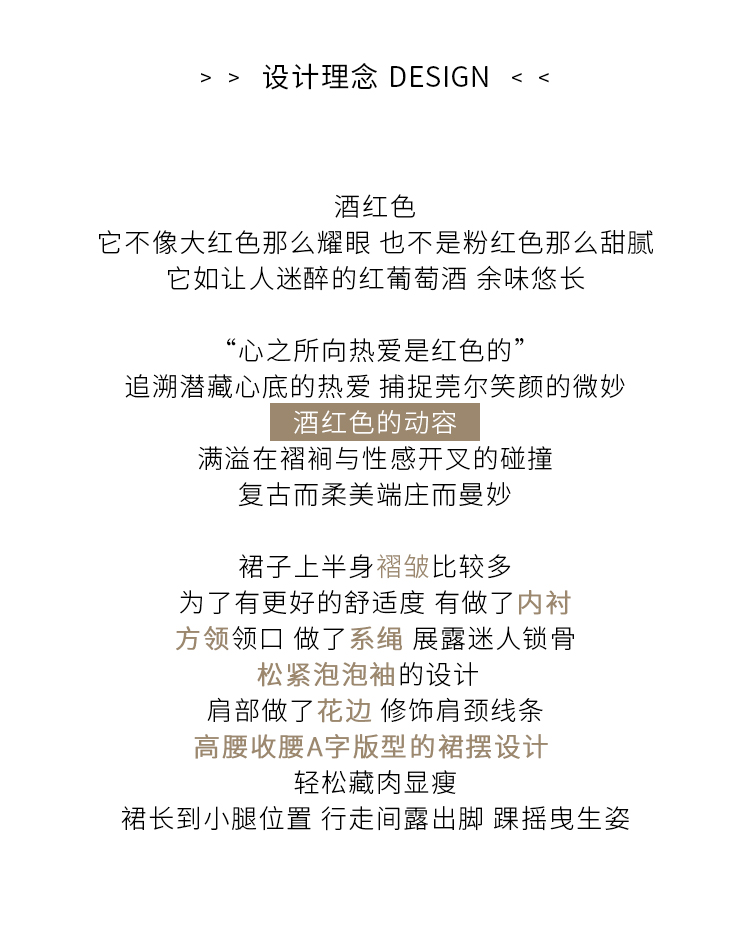 > > 设计理念 DESIGN < <

酒红色
它不像大红色那么耀眼 也不是粉红色那么甜腻
它如让人迷醉的红葡萄酒 余味悠长

“心之所向热爱是红色的”
追溯潜藏心底的热爱 捕捉莞尔笑颜的微妙
酒红色的动容
满溢在褶裥与性感开叉的碰撞
复古而柔美端庄而曼妙

裙子上半身褶皱比较多
为了有更好的舒适度 有做了内衬
方领领口 做了系绳 展露迷人锁骨
松紧泡泡袖的设计
肩部做了花边 修饰肩颈线条
高腰收腰A字版型的裙摆设计
轻松藏肉显瘦
裙长到小腿位置 行走间露出脚 踝摇曳生姿